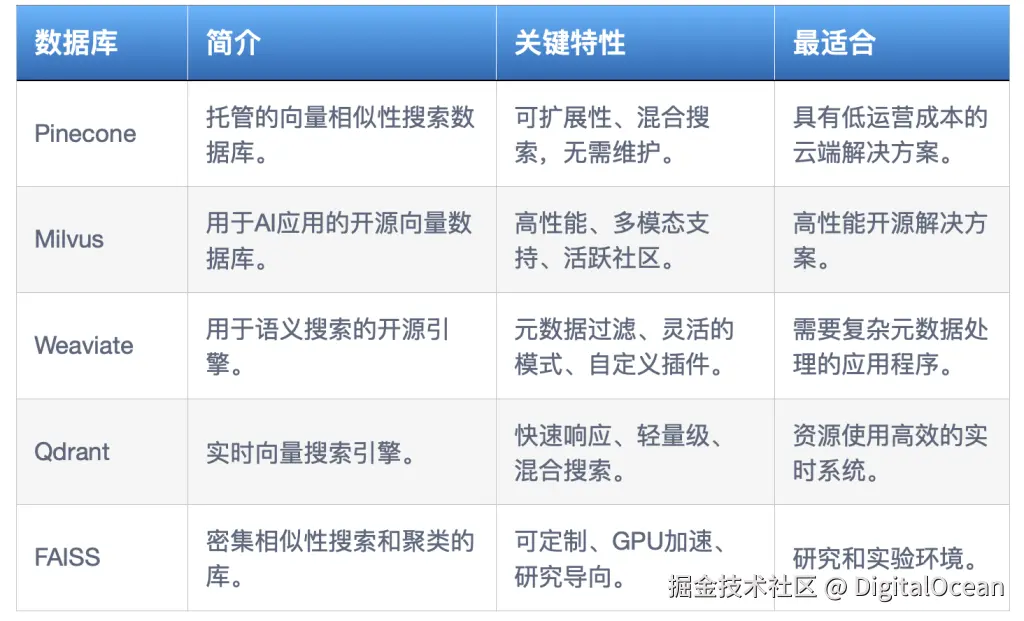 | 数据库 | 简介 | 关键特性 | 最适合 |
|---|---|---|---|
| Pinecone | 托管的向量相似性搜索数据库。 | 可扩展性、混合搜索，无需维护。 | 具有低运营成本的云端解决方案。 |
| Milvus | 用于AI应用的开源向量数据库。 | 高性能、多模态支持、活跃社区。 | 高性能开源解决方案。 |
| Weaviate | 用于语义搜索的开源引擎。 | 元数据过滤、灵活的模式、自定义插件。 | 需要复杂元数据处理的应用程序。 |
| Qdrant | 实时向量搜索引擎。 | 快速响应、轻量级、混合搜索。 | 资源使用高效的实时系统。 |
| FAISS | 密集相似性搜索和聚类的库。 | 可定制、GPU加速、研究导向。 | 研究和实验环境。 |

掘金技术社区 @ DigitalOcean